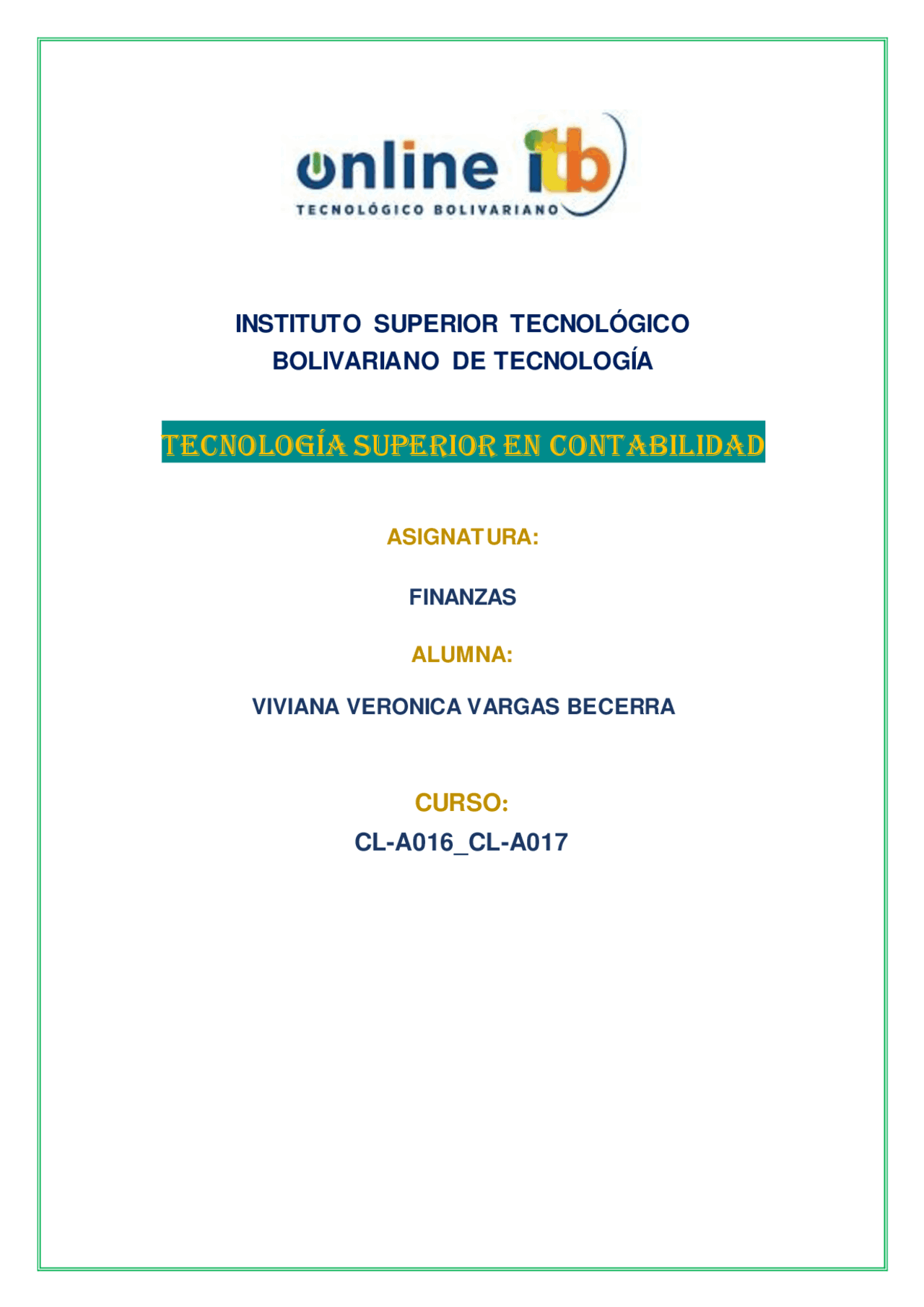 online itb
TECNOLÓGICO BOLIVARIANO

INSTITUTO SUPERIOR TECNOLÓGICO BOLIVARIANO DE TECNOLOGÍA

TECNOLOGÍA SUPERIOR EN CONTABILIDAD

ASIGNATURA:

FINANZAS

ALUMNA:

VIVIANA VERONICA VARGAS BECERRA

CURSO:

CL-A016_CL-A017